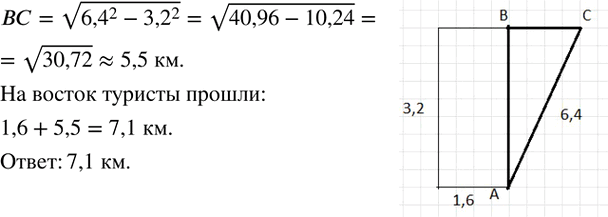 $BC = \sqrt{6{,}4^2 - 3{,}2^2} = \sqrt{40{,}96 - 10{,}24} =$

$= \sqrt{30{,}72} \approx 5{,}5$ км.

На восток туристы прошли:

$1{,}6 + 5{,}5 = 7{,}1$ км.

Ответ: 7,1 км.

B C

3,2

6,4

1,6 A